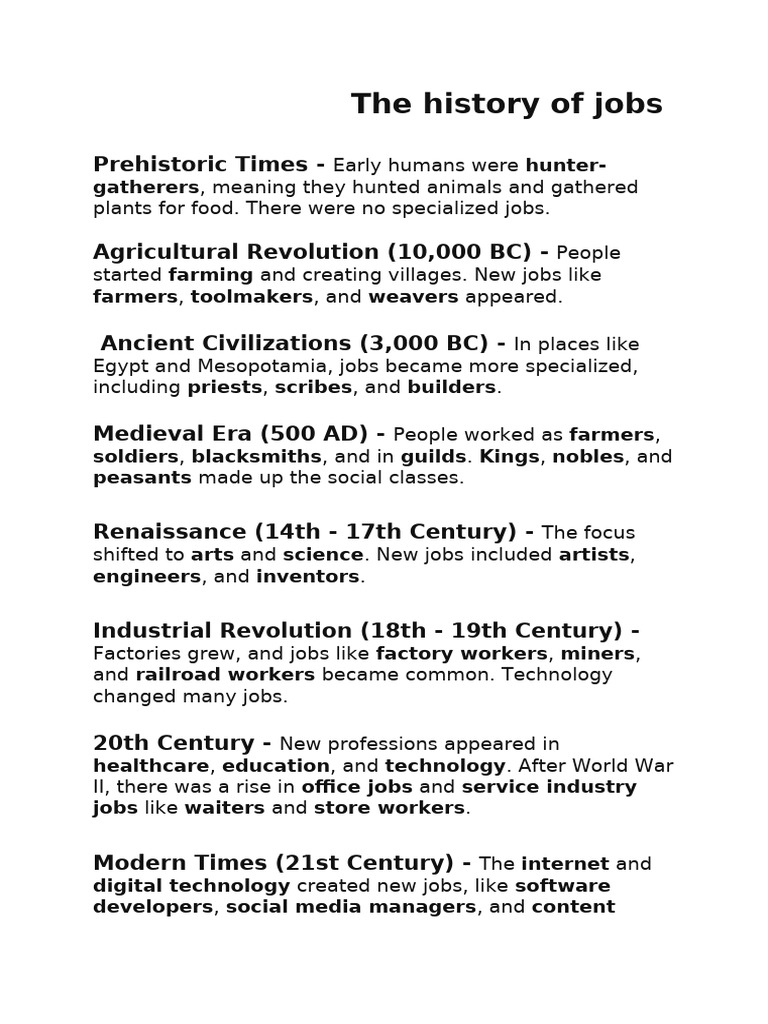 The history of jobs

Prehistoric Times - Early humans were hunter-gatherers, meaning they hunted animals and gathered plants for food. There were no specialized jobs.

Agricultural Revolution (10,000 BC) - People started farming and creating villages. New jobs like farmers, toolmakers, and weavers appeared.

Ancient Civilizations (3,000 BC) - In places like Egypt and Mesopotamia, jobs became more specialized, including priests, scribes, and builders.

Medieval Era (500 AD) - People worked as farmers, soldiers, blacksmiths, and in guilds. Kings, nobles, and peasants made up the social classes.

Renaissance (14th - 17th Century) - The focus shifted to arts and science. New jobs included artists, engineers, and inventors.

Industrial Revolution (18th - 19th Century) - Factories grew, and jobs like factory workers, miners, and railroad workers became common. Technology changed many jobs.

20th Century - New professions appeared in healthcare, education, and technology. After World War II, there was a rise in office jobs and service industry jobs like waiters and store workers.

Modern Times (21st Century) - The internet and digital technology created new jobs, like software developers, social media managers, and content